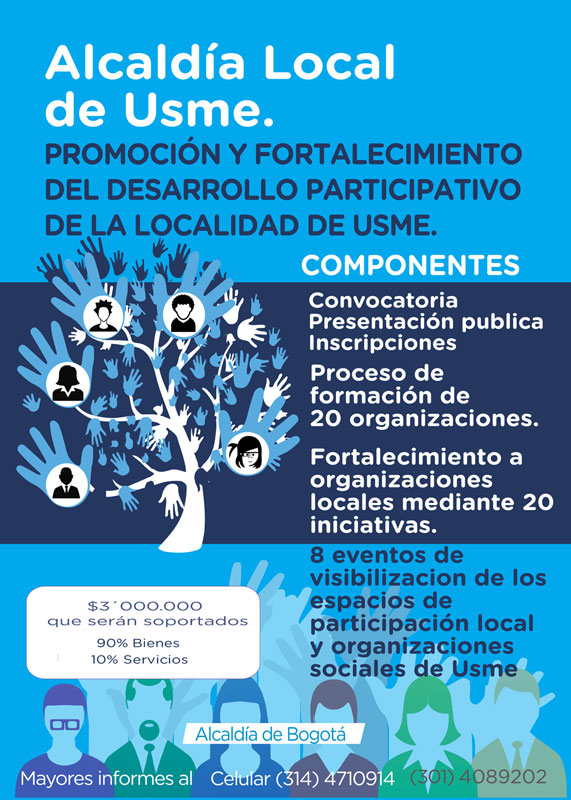 Alcaldía Local de Usme.

PROMOCIÓN Y FORTALECIMIENTO DEL DESARROLLO PARTICIPATIVO DE LA LOCALIDAD DE USME.

COMPONENTES

Convocatoria
Presentación publica
Inscripciones

Proceso de formación de 20 organizaciones.

Fortalecimiento a organizaciones locales mediante 20 iniciativas.

8 eventos de visibilizacion de los espacios de participación local y organizaciones sociales de Usme

$3´000.000
que serán soportados
90% Bienes
10% Servicios

Alcaldía de Bogotá

Mayores informes al Celular (314) 4710914 (301) 4089202